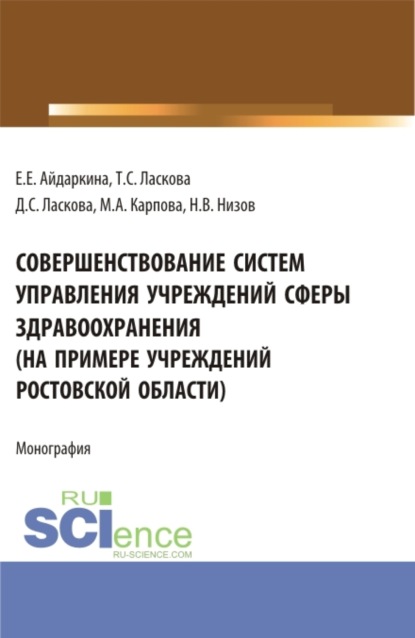 Е.Е. Айдаркина, Т.С. Ласкова
Д.С. Ласкова, М.А. Карпова, Н.В. Низов

СОВЕРШЕНСТВОВАНИЕ СИСТЕМ УПРАВЛЕНИЯ УЧРЕЖДЕНИЙ СФЕРЫ ЗДРАВООХРАНЕНИЯ (НА ПРИМЕРЕ УЧРЕЖДЕНИЙ РОСТОВСКОЙ ОБЛАСТИ)

Монография

RU SCIence
RU-SCIENCE.COM